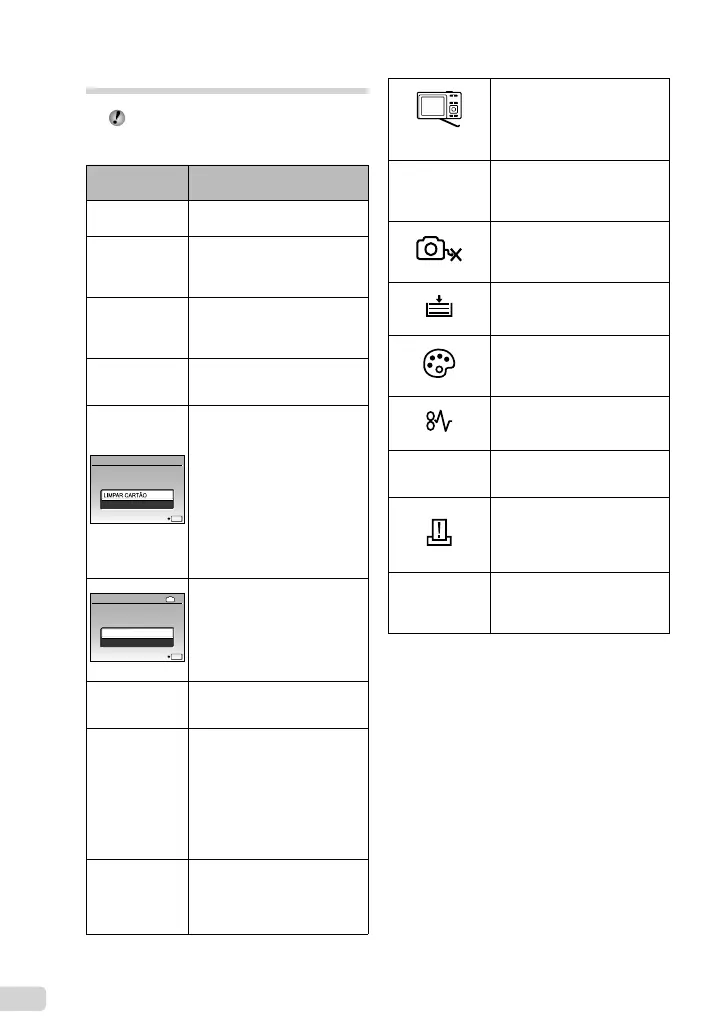 LIMPAR CARTÃO